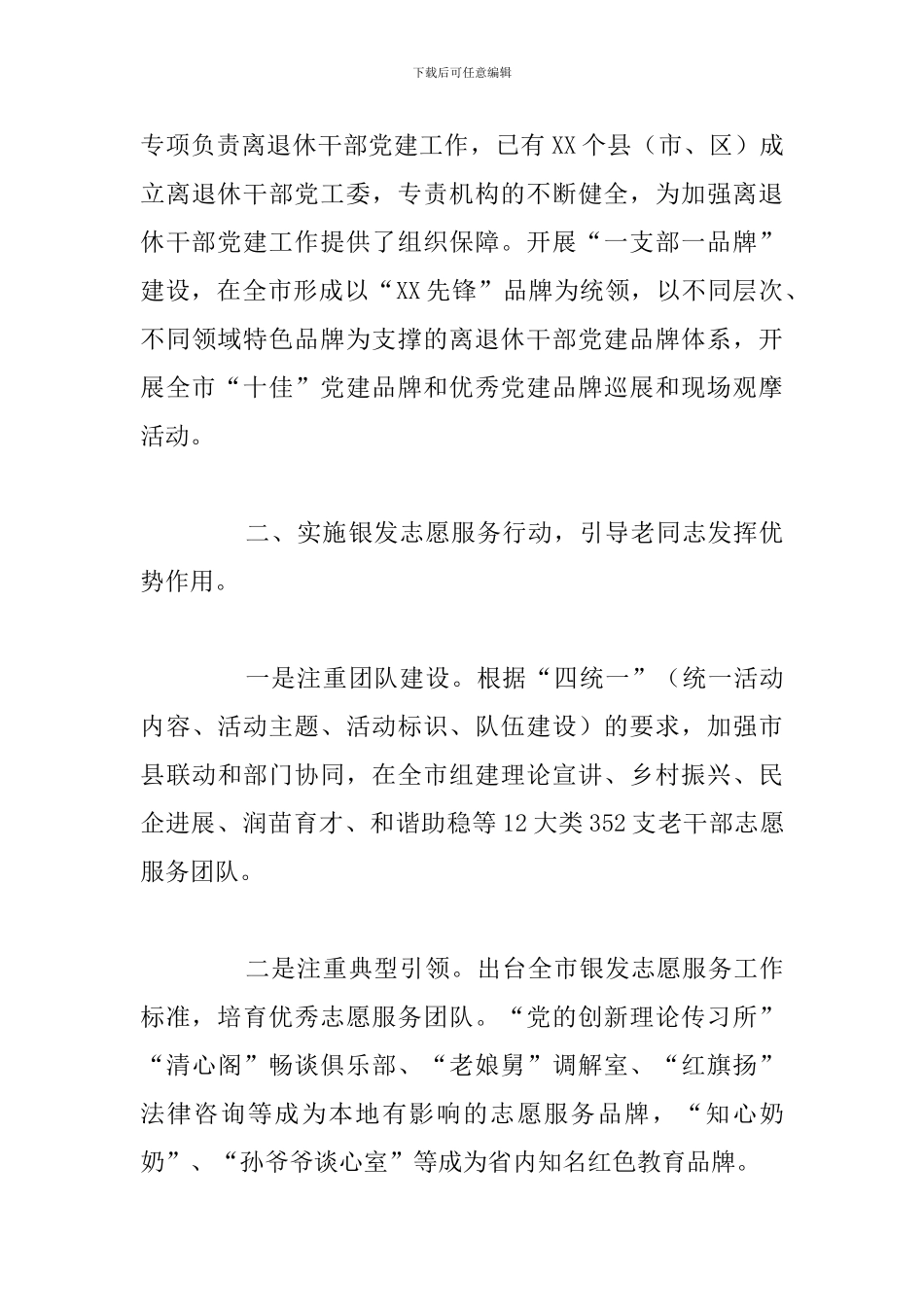 下载后可任意编辑

专项负责离退休干部党建工作，已有XX个县（市、区）成立离退休干部党工委，专责机构的不断健全，为加强离退休干部党建工作提供了组织保障。开展“一支部一品牌”建设，在全市形成以“XX先锋”品牌为统领，以不同层次、不同领域特色品牌为支撑的离退休干部党建品牌体系，开展全市“十佳”党建品牌和优秀党建品牌巡展和现场观摩活动。

二、实施银发志愿服务行动，引导老同志发挥优势作用。

一是注重团队建设。根据“四统一”（统一活动内容、活动主题、活动标识、队伍建设）的要求，加强市县联动和部门协同，在全市组建理论宣讲、乡村振兴、民企进展、润苗育才、和谐助稳等12大类352支老干部志愿服务团队。

二是注重典型引领。出台全市银发志愿服务工作标准，培育优秀志愿服务团队。“党的创新理论传习所”“清心阁”畅谈俱乐部、“老娘舅”调解室、“红旗扬”法律咨询等成为本地有影响的志愿服务品牌，“知心奶奶”、“孙爷爷谈心室”等成为省内知名红色教育品牌。